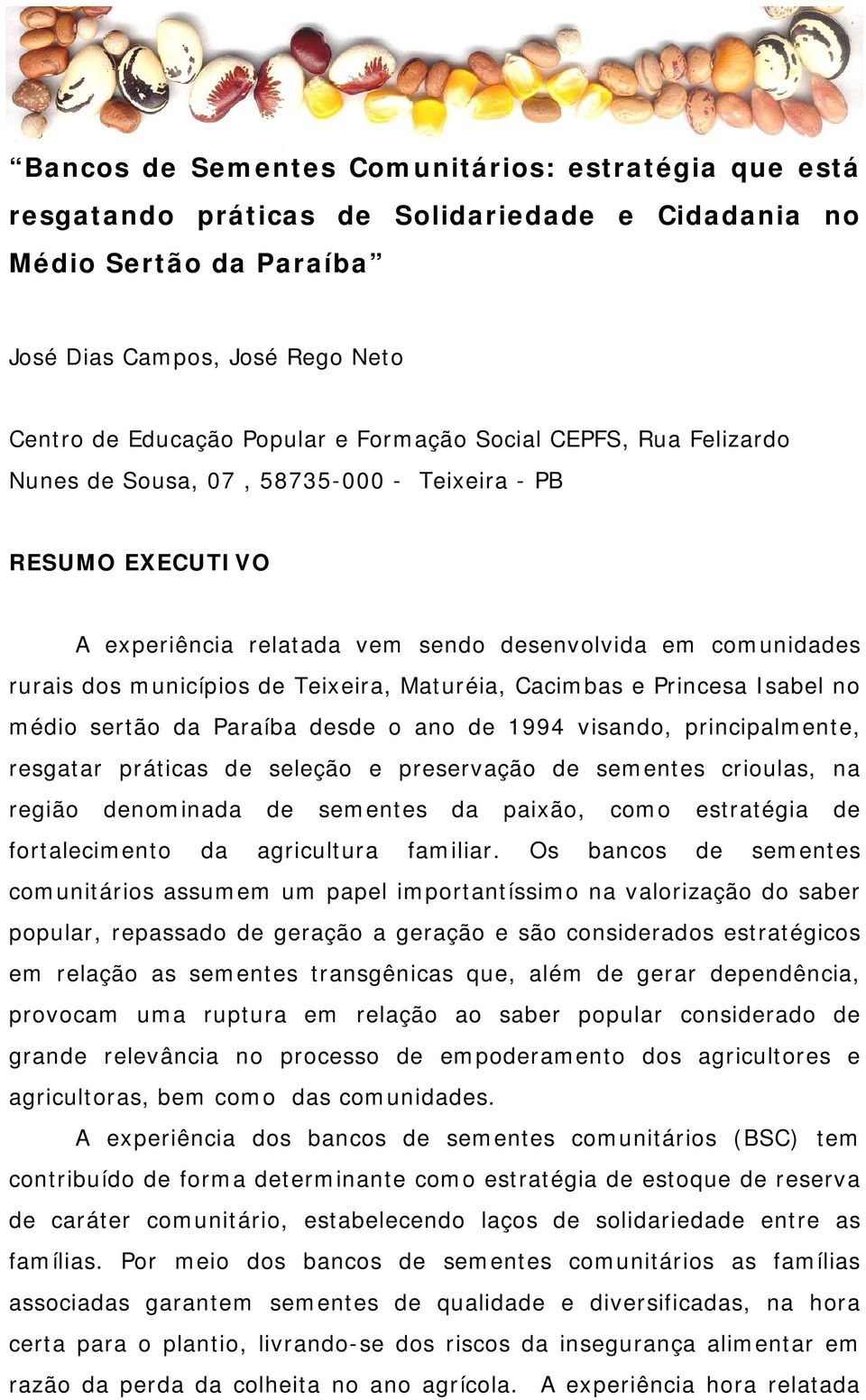 “Bancos de Sementes Comunitários: estratégia que está resgatando práticas de Solidariedade e Cidadania no Médio Sertão da Paraíba”

José Dias Campos, José Rego Neto

Centro de Educação Popular e Formação Social CEPFS, Rua Felizardo Nunes de Sousa, 07 , 58735-000 - Teixeira - PB

RESUMO EXECUTIVO

A experiência relatada vem sendo desenvolvida em comunidades rurais dos municípios de Teixeira, Maturéia, Cacimbas e Princesa Isabel no médio sertão da Paraíba desde o ano de 1994 visando, principalmente, resgatar práticas de seleção e preservação de sementes crioulas, na região denominada de sementes da paixão, como estratégia de fortalecimento da agricultura familiar. Os bancos de sementes comunitários assumem um papel importantíssimo na valorização do saber popular, repassado de geração a geração e são considerados estratégicos em relação as sementes transgênicas que, além de gerar dependência, provocam uma ruptura em relação ao saber popular considerado de grande relevância no processo de empoderamento dos agricultores e agricultoras, bem como das comunidades.

A experiência dos bancos de sementes comunitários (BSC) tem contribuído de forma determinante como estratégia de estoque de reserva de caráter comunitário, estabelecendo laços de solidariedade entre as famílias. Por meio dos bancos de sementes comunitários as famílias associadas garantem sementes de qualidade e diversificadas, na hora certa para o plantio, livrando-se dos riscos da insegurança alimentar em razão da perda da colheita no ano agrícola. A experiência hora relatada